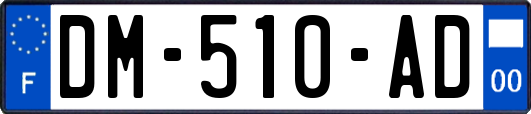 F

DM-510-AD

00